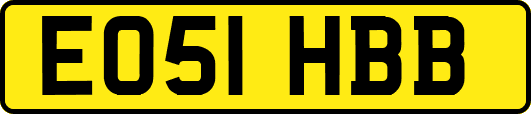 EO51 HBB